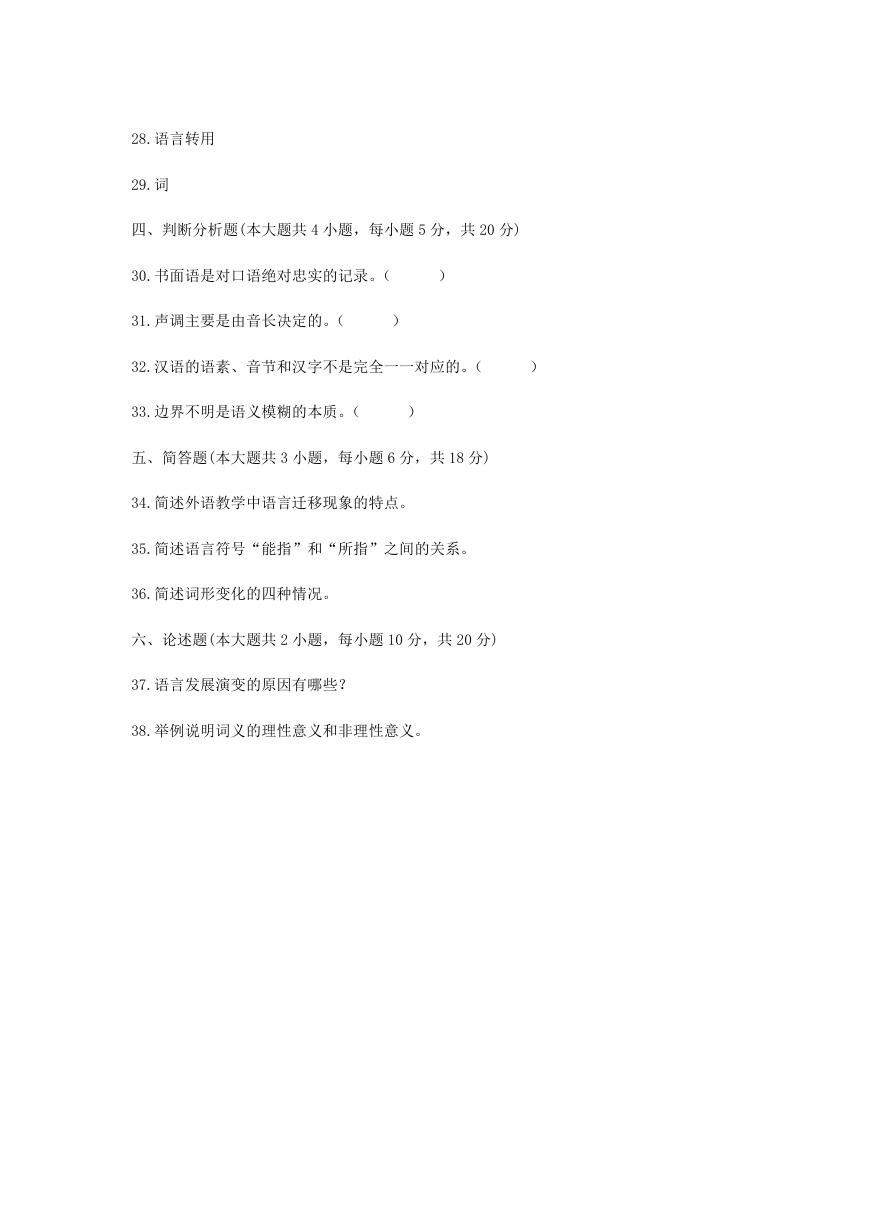 28.语言转用

29.词

四、判断分析题(本大题共 4 小题，每小题 5 分，共 20 分)

30.书面语是对口语绝对忠实的记录。(　　)

31.声调主要是由音长决定的。(　　)

32.汉语的语素、音节和汉字不是完全一一对应的。(　　)

33.边界不明是语义模糊的本质。(　　)

五、简答题(本大题共 3 小题，每小题 6 分，共 18 分)

34.简述外语教学中语言迁移现象的特点。

35.简述语言符号“能指”和“所指”之间的关系。

36.简述词形变化的四种情况。

六、论述题(本大题共 2 小题，每小题 10 分，共 20 分)

37.语言发展演变的原因有哪些?

38.举例说明词义的理性意义和非理性意义。